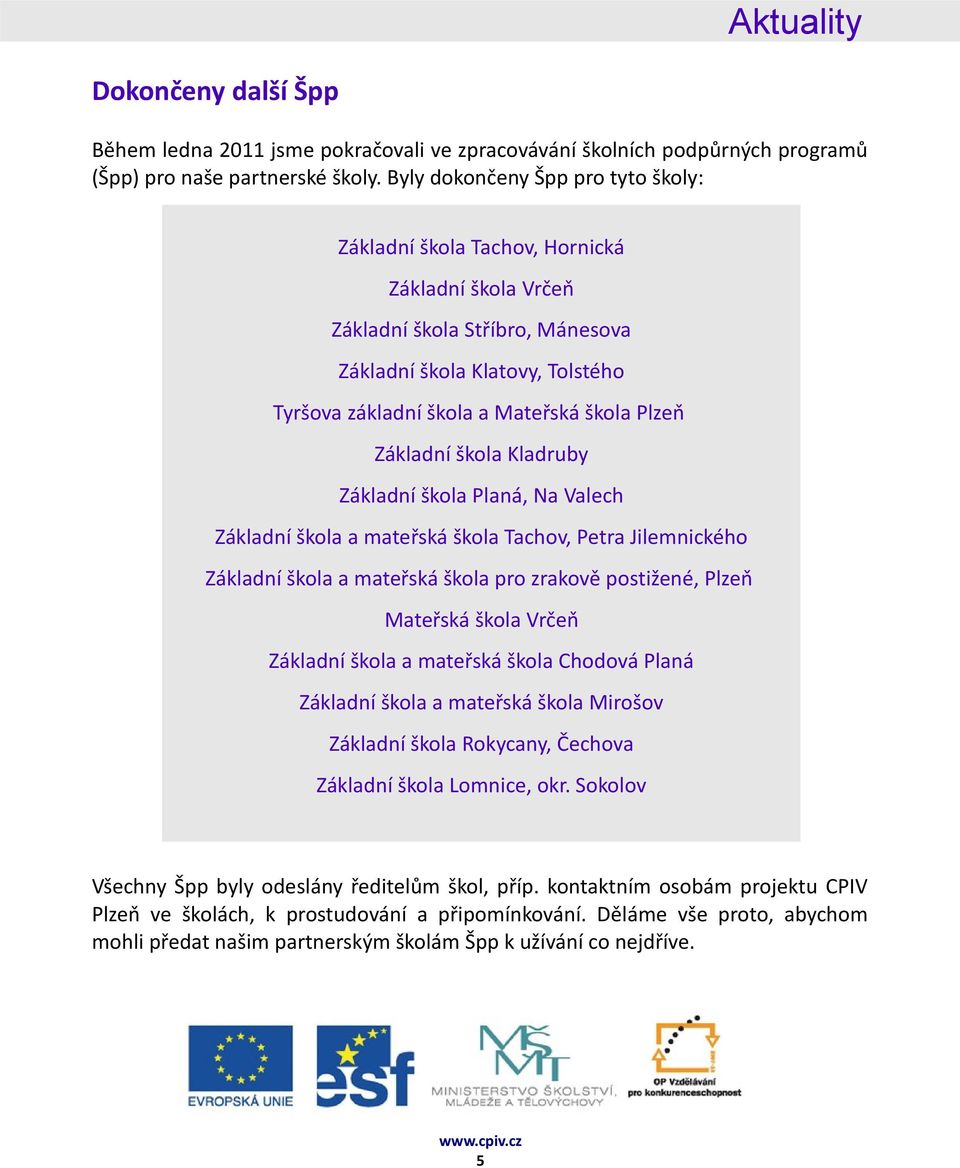 Aktuality

Dokončeny další Špp

Během ledna 2011 jsme pokračovali ve zpracovávání školních podpůrných programů (Špp) pro naše partnerské školy. Byly dokončeny Špp pro tyto školy:

Základní škola Tachov, Hornická

Základní škola Vrčeň

Základní škola Stříbro, Mánesova

Základní škola Klatovy, Tolstého

Tyršova základní škola a Mateřská škola Plzeň

Základní škola Kladruby

Základní škola Planá, Na Valech

Základní škola a mateřská škola Tachov, Petra Jilemnického

Základní škola a mateřská škola pro zrakově postižené, Plzeň

Mateřská škola Vrčeň

Základní škola a mateřská škola Chodová Planá

Základní škola a mateřská škola Mirošov

Základní škola Rokycany, Čechova

Základní škola Lomnice, okr. Sokolov

Všechny Špp byly odeslány ředitelům škol, příp. kontaktním osobám projektu CPIV Plzeň ve školách, k prostudování a připomínkování. Děláme vše proto, abychom mohli předat našim partnerským školám Špp k užívání co nejdříve.

EVROPSKÁ UNIE

esf

MŠMT MINISTERSTVO ŠKOLSTVÍ, MLÁDEŽE A TĚLOVÝCHOVY

OP Vzdělávání pro konkurenceschopnost

www.cpiv.cz
5